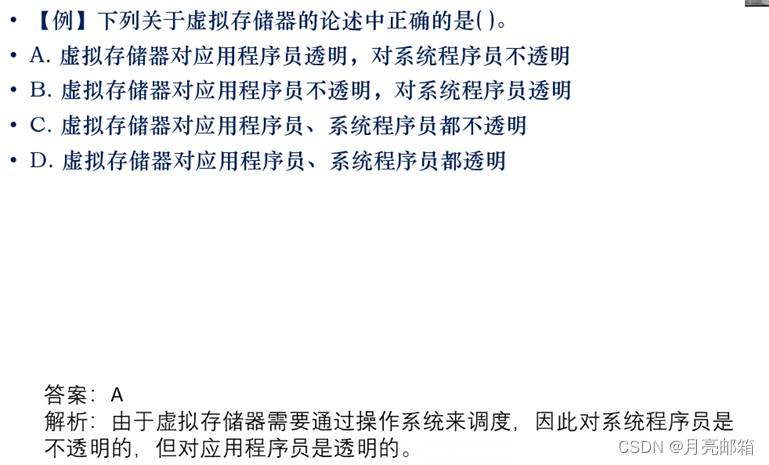 • 【例】下列关于虚拟存储器的论述中正确的是()。
• A.虚拟存储器对应用程序员透明，对系统程序员不透明
• B.虚拟存储器对应用程序员不透明，对系统程序员透明
• C.虚拟存储器对应用程序员、系统程序员都不透明
• D.虚拟存储器对应用程序员、系统程序员都透明

答案：A
解析：由于虚拟存储器需要通过操作系统来调度，因此对系统程序员是不透明的，但对应用程序员是透明的。

CSDN @月亮邮箱